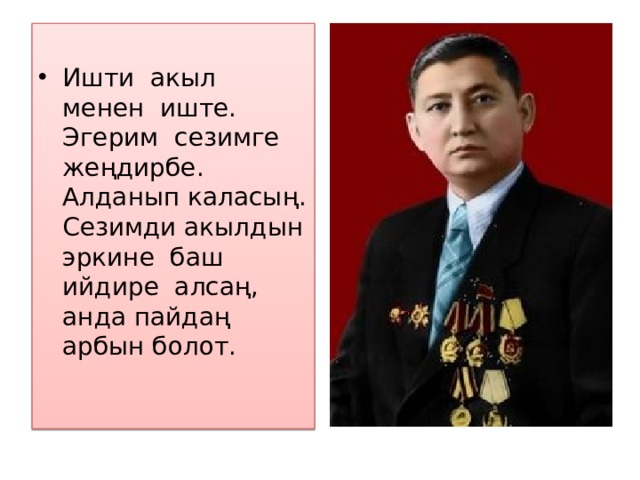 • Ишти акыл менен иште. Эгерим сезимге жеңдирбе. Алданып каласың. Сезимди акылдын эркине баш ийдире алсаң, анда пайдаң арбын болот.